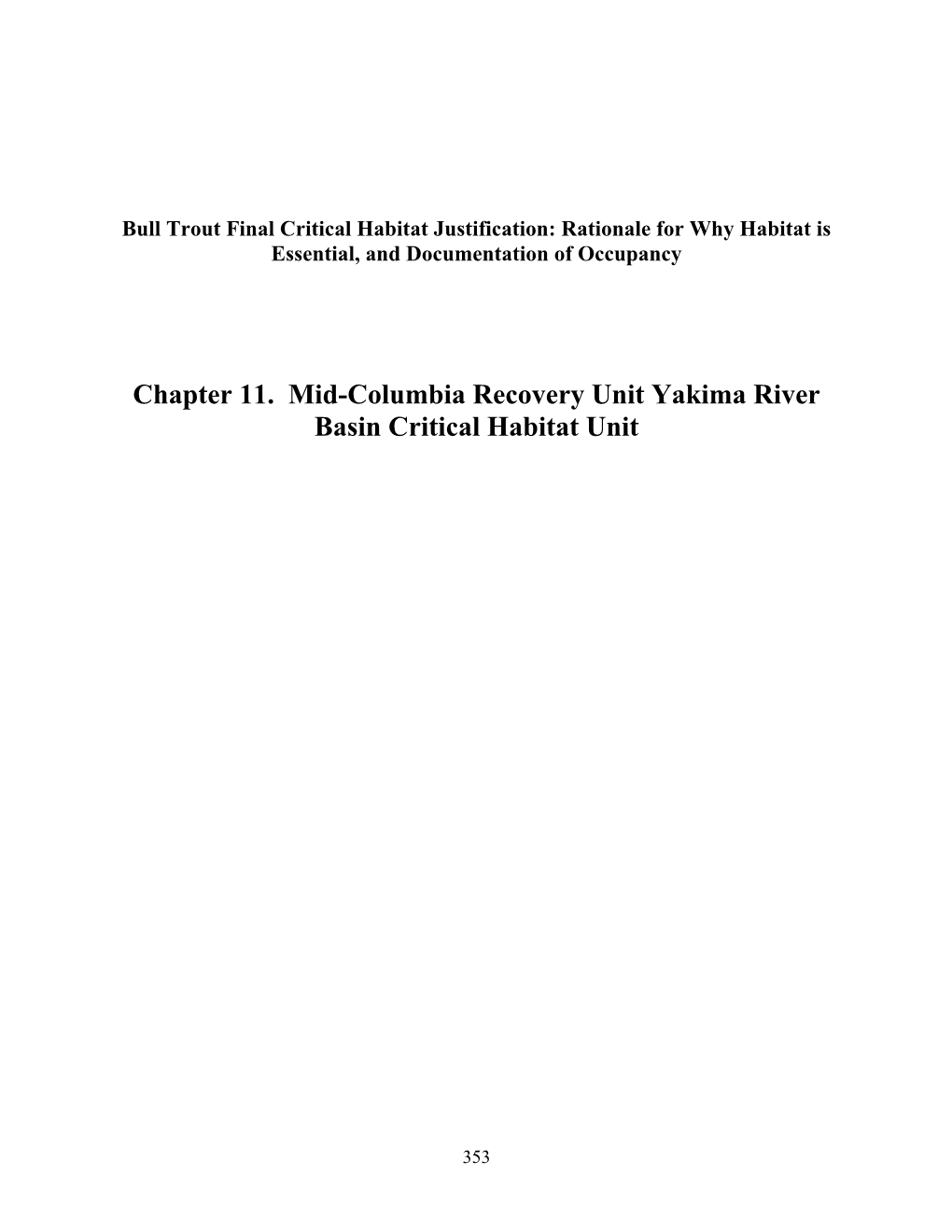 Bull Trout Final Critical Habitat Justification: Rationale for Why Habitat is Essential, and Documentation of Occupancy

Chapter 11. Mid-Columbia Recovery Unit Yakima River Basin Critical Habitat Unit

353